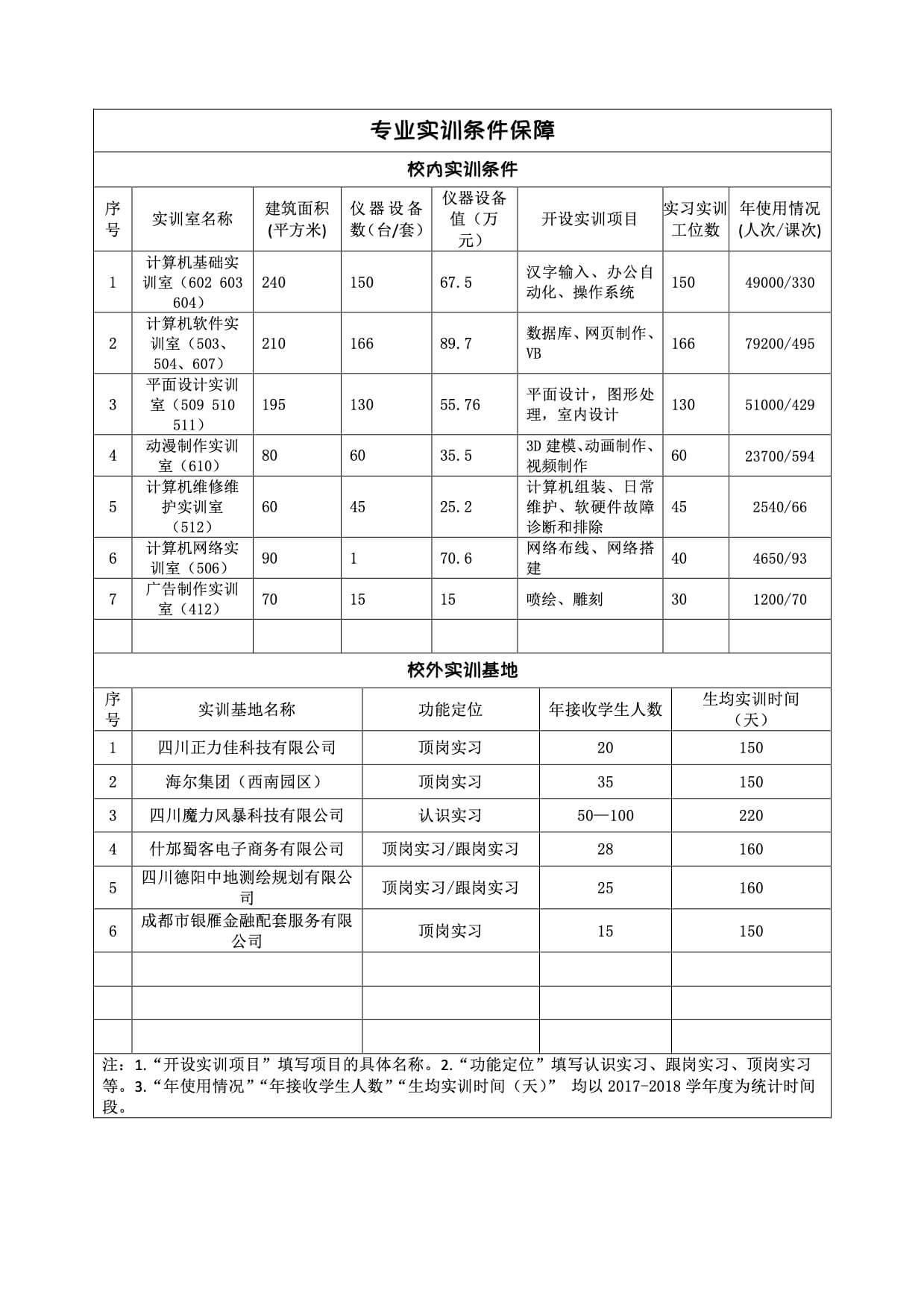 专业实训条件保障

校内实训条件

| 序号 | 实训室名称 | 建筑面积(平方米) | 仪器设备数(台/套) | 仪器设备值（万元） | 开设实训项目 | 实习实训工位数 | 年使用情况(人次/课次) |
|---|---|---|---|---|---|---|---|
| 1 | 计算机基础实训室（602 603 604） | 240 | 150 | 67.5 | 汉字输入、办公自动化、操作系统 | 150 | 49000/330 |
| 2 | 计算机软件实训室（503、504、607） | 210 | 166 | 89.7 | 数据库、网页制作、VB | 166 | 79200/495 |
| 3 | 平面设计实训室（509 510 511） | 195 | 130 | 55.76 | 平面设计，图形处理，室内设计 | 130 | 51000/429 |
| 4 | 动漫制作实训室（610） | 80 | 60 | 35.5 | 3D 建模、动画制作、视频制作 | 60 | 23700/594 |
| 5 | 计算机维修维护实训室（512） | 60 | 45 | 25.2 | 计算机组装、日常维护、软硬件故障诊断和排除 | 45 | 2540/66 |
| 6 | 计算机网络实训室（506） | 90 | 1 | 70.6 | 网络布线、网络搭建 | 40 | 4650/93 |
| 7 | 广告制作实训室（412） | 70 | 15 | 15 | 喷绘、雕刻 | 30 | 1200/70 |
| | | | | | | | |

校外实训基地

| 序号 | 实训基地名称 | 功能定位 | 年接收学生人数 | 生均实训时间（天） |
|---|---|---|---|---|
| 1 | 四川正力佳科技有限公司 | 顶岗实习 | 20 | 150 |
| 2 | 海尔集团（西南园区） | 顶岗实习 | 35 | 150 |
| 3 | 四川魔力风暴科技有限公司 | 认识实习 | 50—100 | 220 |
| 4 | 什邡蜀客电子商务有限公司 | 顶岗实习/跟岗实习 | 28 | 160 |
| 5 | 四川德阳中地测绘规划有限公司 | 顶岗实习/跟岗实习 | 25 | 160 |
| 6 | 成都市银雁金融配套服务有限公司 | 顶岗实习 | 15 | 150 |
| | | | | |
| | | | | |
| | | | | |

注：1.“开设实训项目”填写项目的具体名称。2.“功能定位”填写认识实习、跟岗实习、顶岗实习等。3.“年使用情况”“年接收学生人数”“生均实训时间（天）” 均以 2017-2018 学年度为统计时间段。